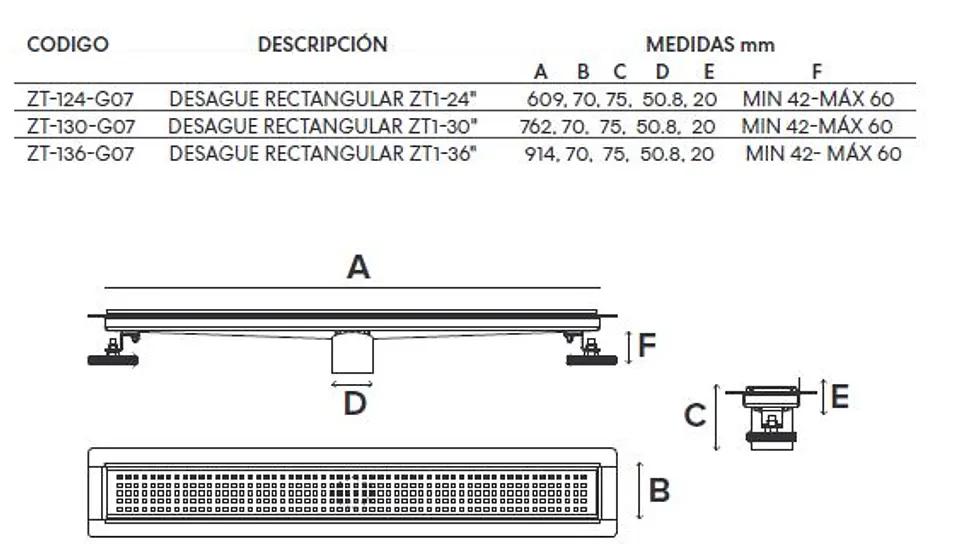 | CODIGO | DESCRIPCIÓN | MEDIDAS mm A B C D E | F |
|---|---|---|---|
| ZT-124-G07 | DESAGUE RECTANGULAR ZT1-24" | 609, 70, 75, 50.8, 20 | MIN 42-MÁX 60 |
| ZT-130-G07 | DESAGUE RECTANGULAR ZT1-30" | 762, 70, 75, 50.8, 20 | MIN 42-MÁX 60 |
| ZT-136-G07 | DESAGUE RECTANGULAR ZT1-36" | 914, 70, 75, 50.8, 20 | MIN 42- MÁX 60 |

A

F

D

C

E

B